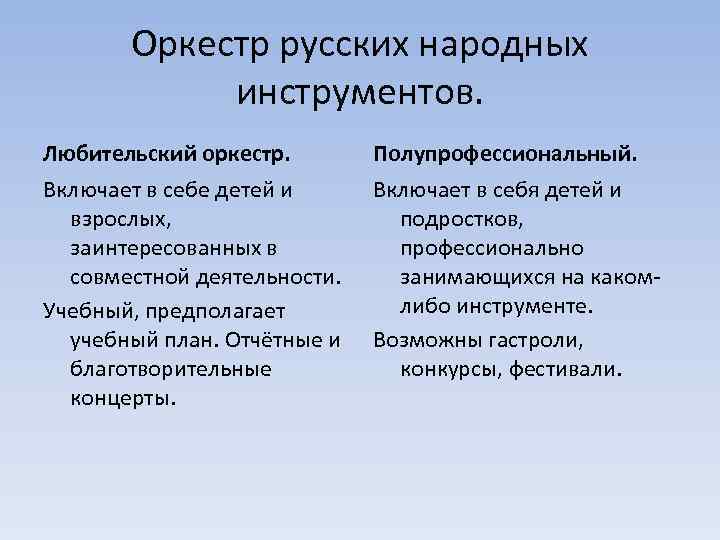 Оркестр русских народных инструментов.

Любительский оркестр.

Включает в себе детей и взрослых, заинтересованных в совместной деятельности.

Учебный, предполагает учебный план. Отчётные и благотворительные концерты.

Полупрофессиональный.

Включает в себя детей и подростков, профессионально занимающихся на каком-либо инструменте.

Возможны гастроли, конкурсы, фестивали.